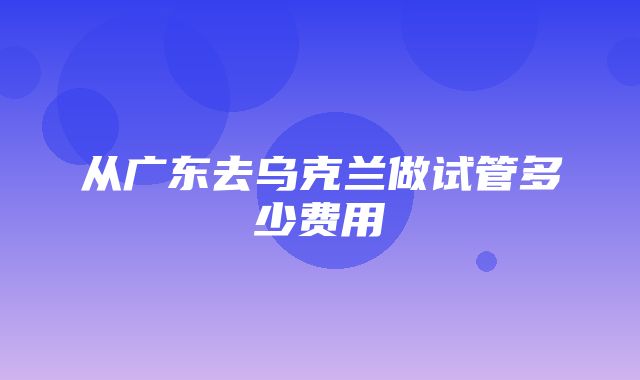 从广东去乌克兰做试管多少费用